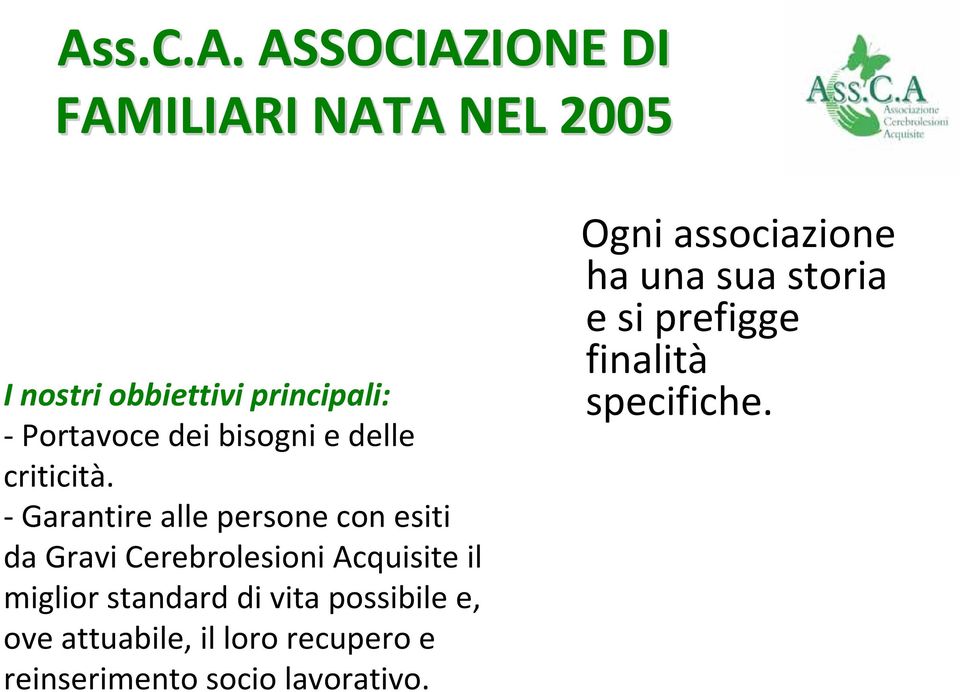 Ass.C.A. ASSOCIAZIONE DI FAMILIARI NATA NEL 2005

Ass.C.A
Associazione
Cerebrolesioni
Acquisite

I nostri obbiettivi principali:
- Portavoce dei bisogni e delle criticità.
- Garantire alle persone con esiti da Gravi Cerebrolesioni Acquisite il miglior standard di vita possibile e, ove attuabile, il loro recupero e reinserimento socio lavorativo.

Ogni associazione ha una sua storia e si prefigge finalità specifiche.